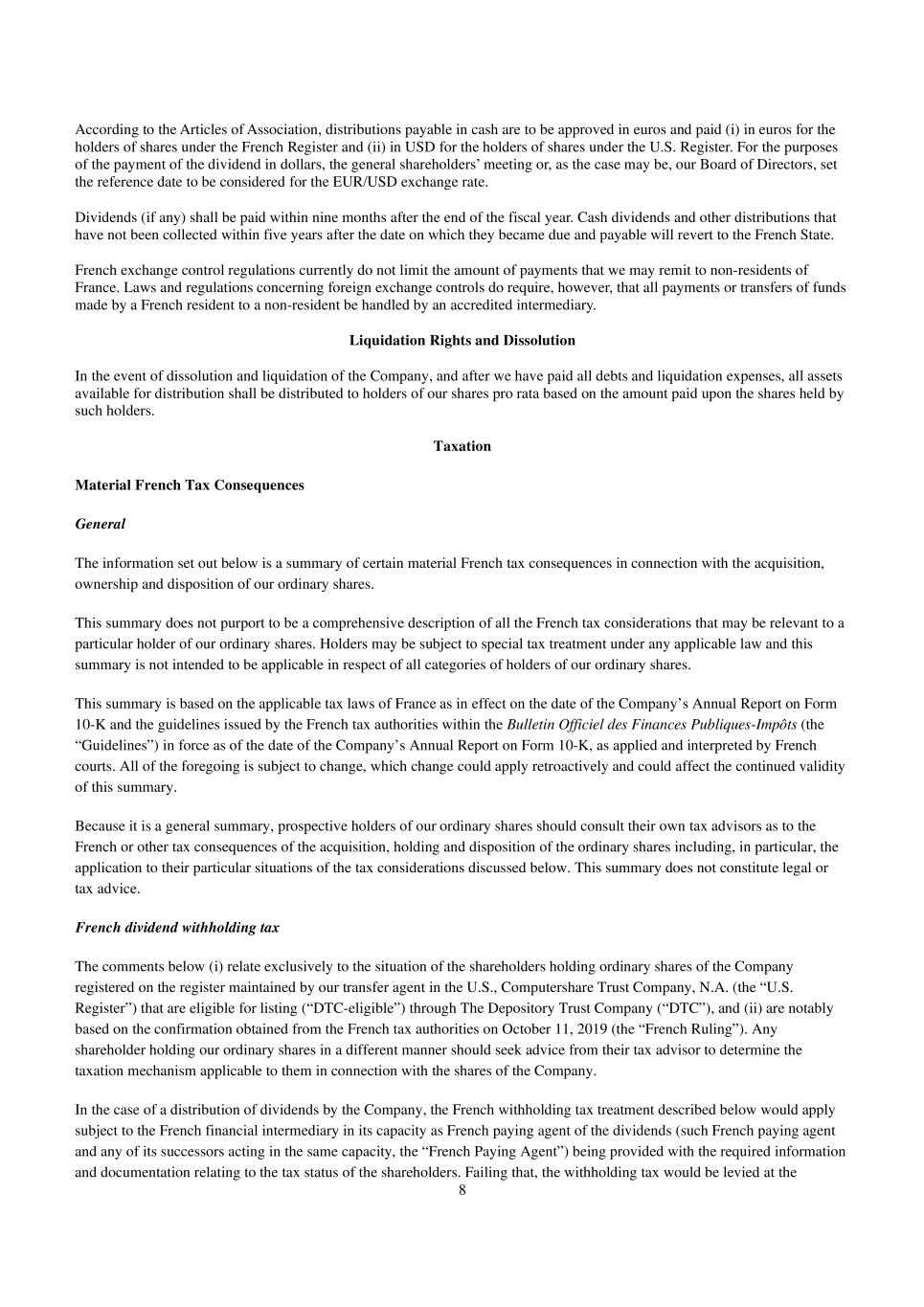 According to the Articles of Association, distributions payable in cash are to be approved in euros and paid (i) in euros for the holders of shares under the French Register and (ii) in USD for the holders of shares under the U.S. Register. For the purposes of the payment of the dividend in dollars, the general shareholders' meeting or, as the case may be, our Board of Directors, set the reference date to be considered for the EUR/USD exchange rate.

Dividends (if any) shall be paid within nine months after the end of the fiscal year. Cash dividends and other distributions that have not been collected within five years after the date on which they became due and payable will revert to the French State.

French exchange control regulations currently do not limit the amount of payments that we may remit to non-residents of France. Laws and regulations concerning foreign exchange controls do require, however, that all payments or transfers of funds made by a French resident to a non-resident be handled by an accredited intermediary.

Liquidation Rights and Dissolution

In the event of dissolution and liquidation of the Company, and after we have paid all debts and liquidation expenses, all assets available for distribution shall be distributed to holders of our shares pro rata based on the amount paid upon the shares held by such holders.

Taxation

Material French Tax Consequences

General

The information set out below is a summary of certain material French tax consequences in connection with the acquisition, ownership and disposition of our ordinary shares.

This summary does not purport to be a comprehensive description of all the French tax considerations that may be relevant to a particular holder of our ordinary shares. Holders may be subject to special tax treatment under any applicable law and this summary is not intended to be applicable in respect of all categories of holders of our ordinary shares.

This summary is based on the applicable tax laws of France as in effect on the date of the Company's Annual Report on Form 10-K and the guidelines issued by the French tax authorities within the Bulletin Officiel des Finances Publiques-Impôts (the "Guidelines") in force as of the date of the Company's Annual Report on Form 10-K, as applied and interpreted by French courts. All of the foregoing is subject to change, which change could apply retroactively and could affect the continued validity of this summary.

Because it is a general summary, prospective holders of our ordinary shares should consult their own tax advisors as to the French or other tax consequences of the acquisition, holding and disposition of the ordinary shares including, in particular, the application to their particular situations of the tax considerations discussed below. This summary does not constitute legal or tax advice.

French dividend withholding tax

The comments below (i) relate exclusively to the situation of the shareholders holding ordinary shares of the Company registered on the register maintained by our transfer agent in the U.S., Computershare Trust Company, N.A. (the "U.S. Register") that are eligible for listing ("DTC-eligible") through The Depository Trust Company ("DTC"), and (ii) are notably based on the confirmation obtained from the French tax authorities on October 11, 2019 (the "French Ruling"). Any shareholder holding our ordinary shares in a different manner should seek advice from their tax advisor to determine the taxation mechanism applicable to them in connection with the shares of the Company.

In the case of a distribution of dividends by the Company, the French withholding tax treatment described below would apply subject to the French financial intermediary in its capacity as French paying agent of the dividends (such French paying agent and any of its successors acting in the same capacity, the "French Paying Agent") being provided with the required information and documentation relating to the tax status of the shareholders. Failing that, the withholding tax would be levied at the

8